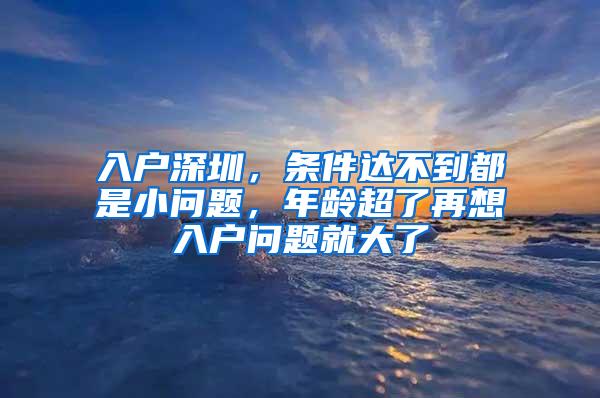 入户深圳，条件达不到都是小问题，年龄超了再想入户问题就大了